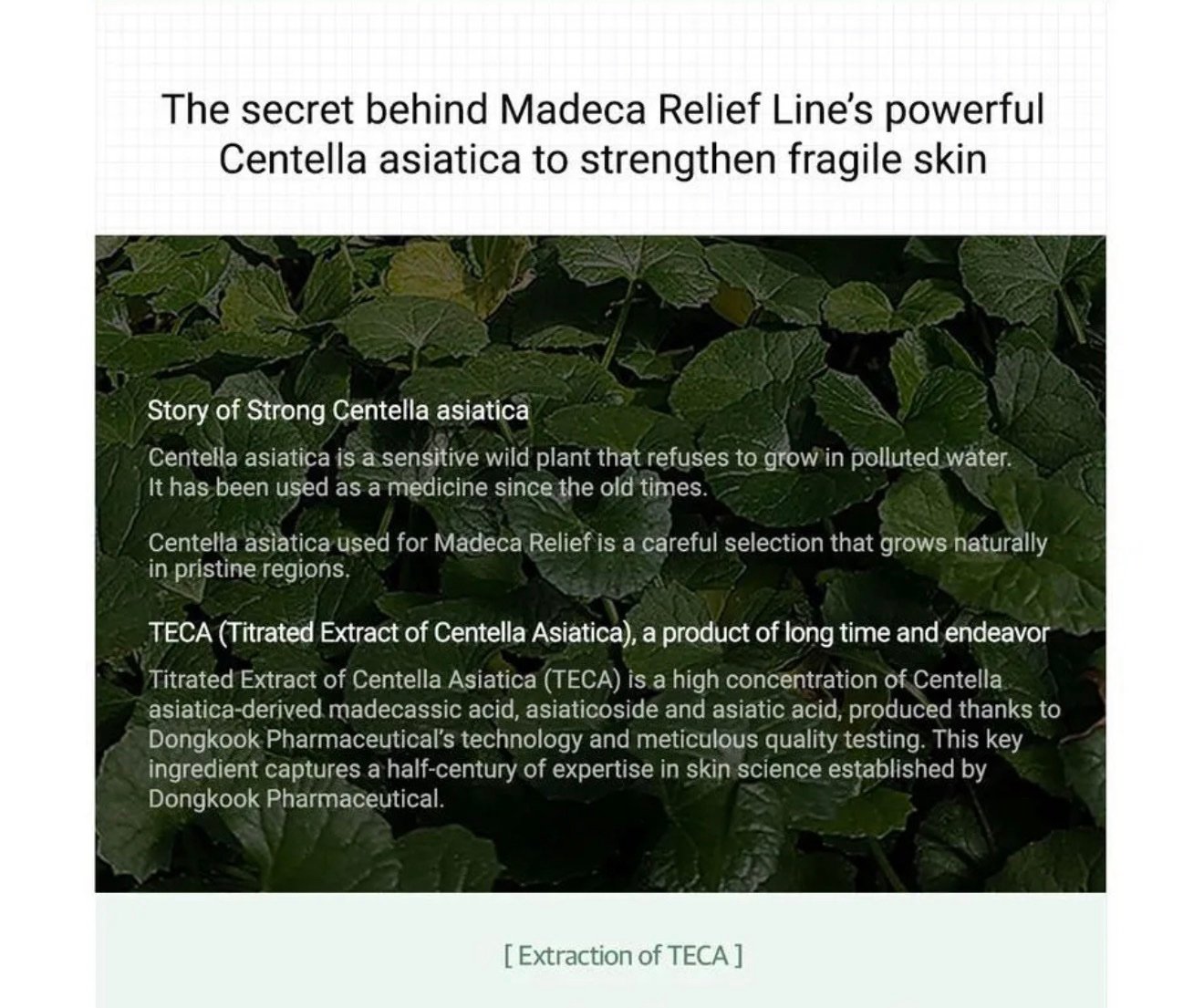 The secret behind Madeca Relief Line's powerful Centella asiatica to strengthen fragile skin

Story of Strong Centella asiatica

Centella asiatica is a sensitive wild plant that refuses to grow in polluted water. It has been used as a medicine since the old times.

Centella asiatica used for Madeca Relief is a careful selection that grows naturally in pristine regions.

TECA (Titrated Extract of Centella Asiatica), a product of long time and endeavor

Titrated Extract of Centella Asiatica (TECA) is a high concentration of Centella asiatica-derived madecassic acid, asiaticoside and asiatic acid, produced thanks to Dongkook Pharmaceutical's technology and meticulous quality testing. This key ingredient captures a half-century of expertise in skin science established by Dongkook Pharmaceutical.

[ Extraction of TECA ]